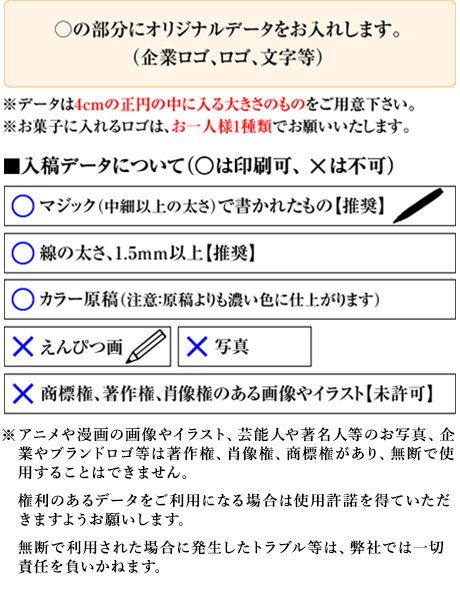 ○の部分にオリジナルデータをお入れします。
（企業ロゴ、ロゴ、文字等）

※データは4cmの正円の中に入る大きさのものをご用意下さい。
※お菓子に入れるロゴは、お一人様1種類でお願いいたします。

■入稿データについて（○は印刷可、×は不可）

○ マジック（中細以上の太さ）で書かれたもの【推奨】

○ 線の太さ、1.5mm以上【推奨】

○ カラー原稿（注意：原稿よりも濃い色に仕上がります）

× えんぴつ画

× 写真

× 商標権、著作権、肖像権のある画像やイラスト【未許可】

※アニメや漫画の画像やイラスト、芸能人や著名人等のお写真、企業やブランドロゴ等は著作権、肖像権、商標権があり、無断で使用することはできません。

権利のあるデータをご利用になる場合は使用許諾を得ていただきますようお願いします。

無断で利用された場合に発生したトラブル等は、弊社では一切責任を負いかねます。